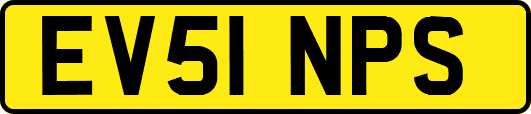 EV51 NPS